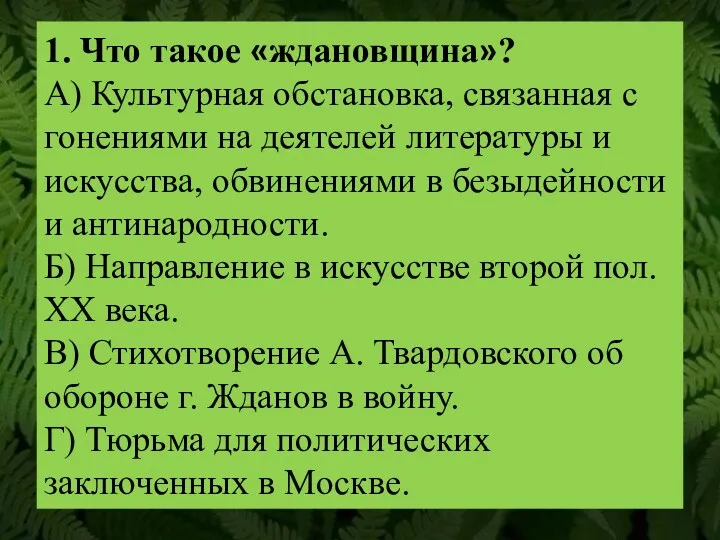 1. Что такое «ждановщина»?
А) Культурная обстановка, связанная с гонениями на деятелей литературы и искусства, обвинениями в безыдейности и антинародности.
Б) Направление в искусстве второй пол. XX века.
В) Стихотворение А. Твардовского об обороне г. Жданов в войну.
Г) Тюрьма для политических заключенных в Москве.